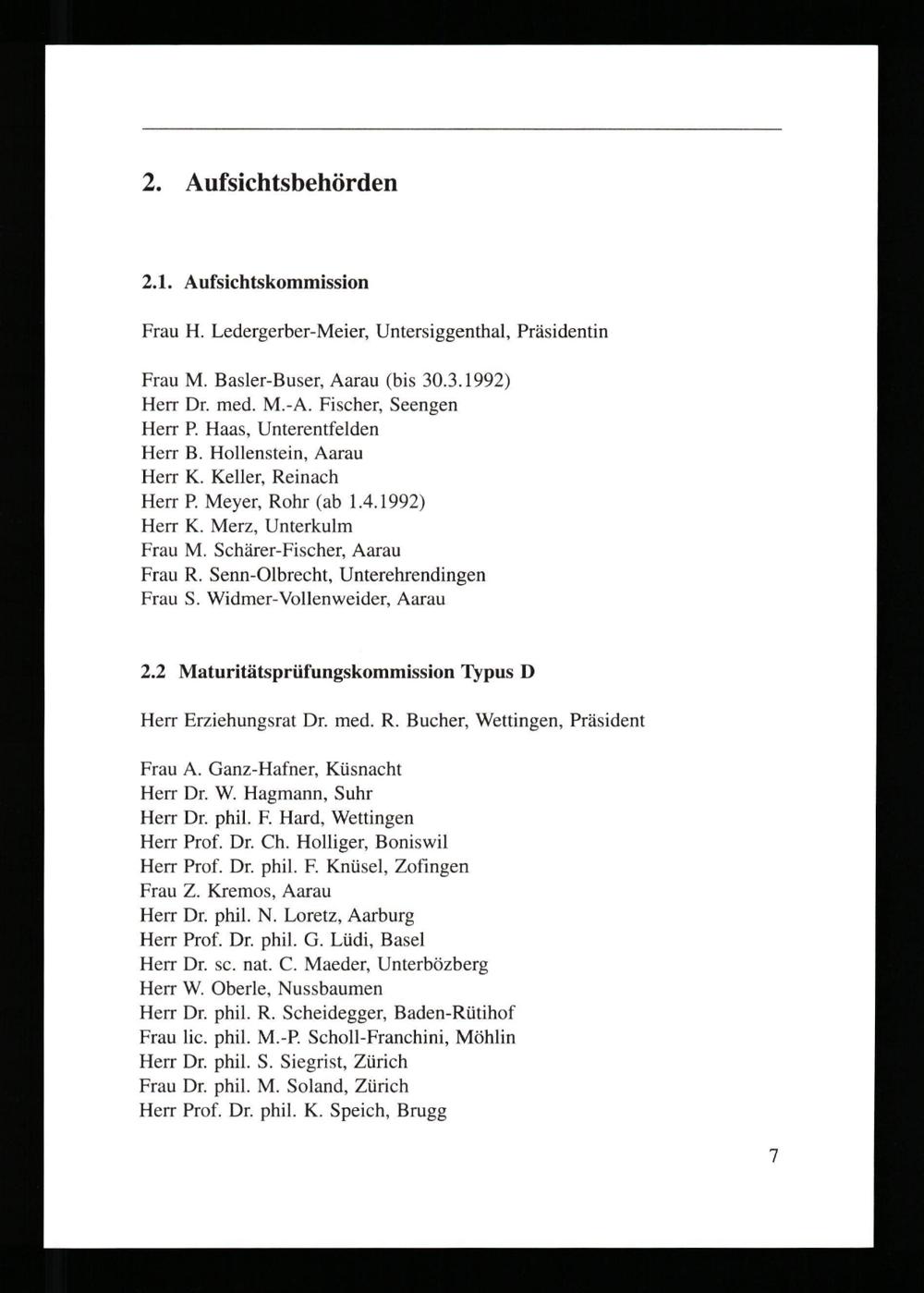 2. Aufsichtsbehörden

2.1. Aufsichtskommission

Frau H. Ledergerber-Meier, Untersiggenthal, Präsidentin

Frau M. Basler-Buser, Aarau (bis 30.3.1992)
Herr Dr. med. M.-A. Fischer, Seengen
Herr P. Haas, Unterentfelden
Herr B. Hollenstein, Aarau
Herr K. Keller, Reinach
Herr P. Meyer, Rohr (ab 1.4.1992)
Herr K. Merz, Unterkulm
Frau M. Schärer-Fischer, Aarau
Frau R. Senn-Olbrecht, Unterehrendingen
Frau S. Widmer-Vollenweider, Aarau

2.2 Maturitätsprüfungskommission Typus D

Herr Erziehungsrat Dr. med. R. Bucher, Wettingen, Präsident

Frau A. Ganz-Hafner, Küsnacht
Herr Dr. W. Hagmann, Suhr
Herr Dr. phil. F. Hard, Wettingen
Herr Prof. Dr. Ch. Holliger, Boniswil
Herr Prof. Dr. phil. F. Knüsel, Zofingen
Frau Z. Kremos, Aarau
Herr Dr. phil. N. Loretz, Aarburg
Herr Prof. Dr. phil. G. Lüdi, Basel
Herr Dr. sc. nat. C. Maeder, Unterbözberg
Herr W. Oberle, Nussbaumen
Herr Dr. phil. R. Scheidegger, Baden-Rütihof
Frau lic. phil. M.-P. Scholl-Franchini, Möhlin
Herr Dr. phil. S. Siegrist, Zürich
Frau Dr. phil. M. Soland, Zürich
Herr Prof. Dr. phil. K. Speich, Brugg

7